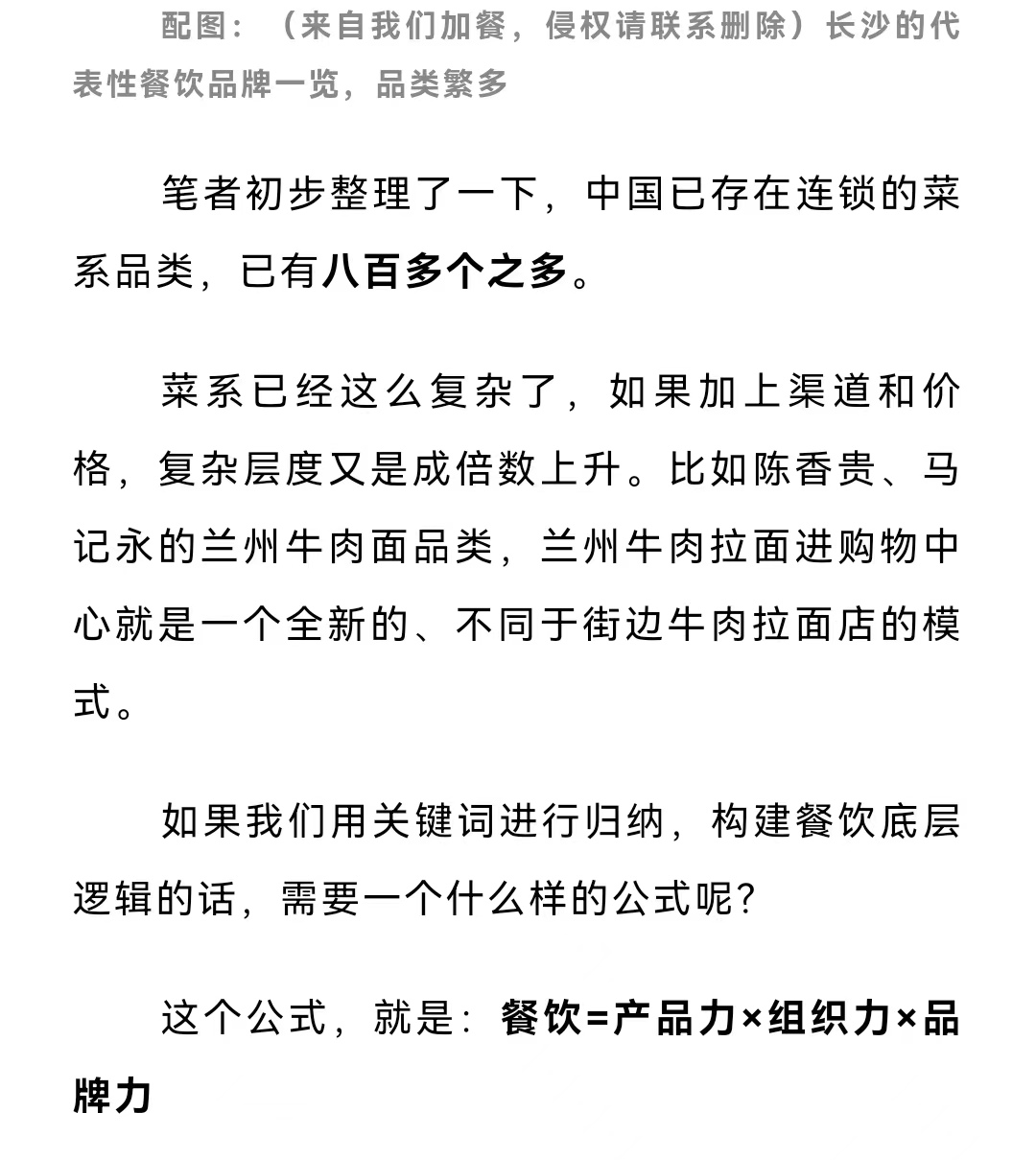 配图：（来自我们加餐，侵权请联系删除）长沙的代表性餐饮品牌一览，品类繁多

笔者初步整理了一下，中国已存在连锁的菜系品类，已有八百多个之多。

菜系已经这么复杂了，如果加上渠道和价格，复杂层度又是成倍数上升。比如陈香贵、马记永的兰州牛肉面品类，兰州牛肉拉面进购物中心就是一个全新的、不同于街边牛肉拉面店的模式。

如果我们用关键词进行归纳，构建餐饮底层逻辑的话，需要一个什么样的公式呢？

这个公式，就是：餐饮=产品力×组织力×品牌力